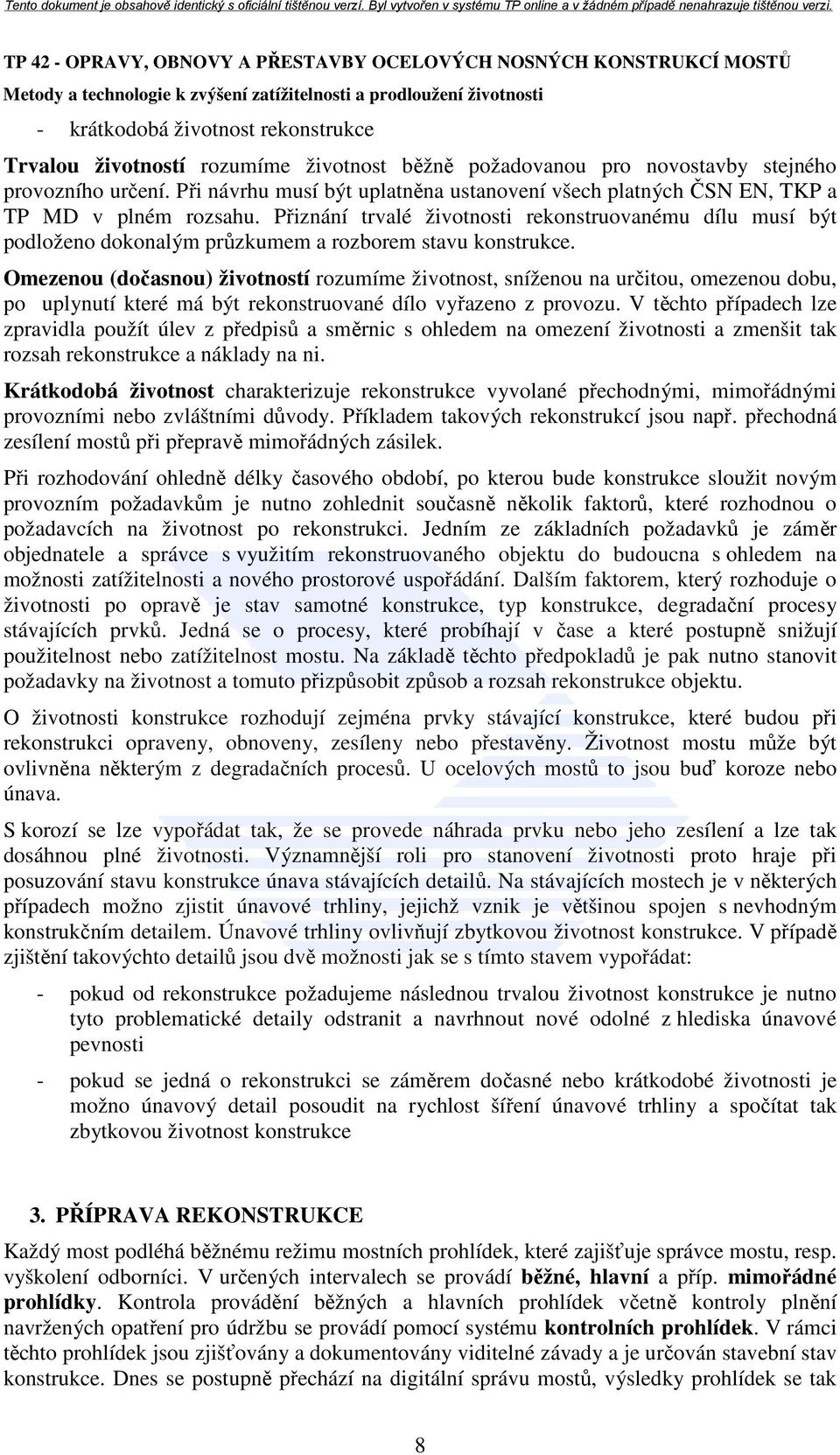 Tento dokument je obsahově identický s oficiální tištěnou verzí. Byl vytvořen v systému TP online a v žádném případě nenahrazuje tištěnou verzi.

TP 42 - OPRAVY, OBNOVY A PŘESTAVBY OCELOVÝCH NOSNÝCH KONSTRUKCÍ MOSTŮ

Metody a technologie k zvýšení zatížitelnosti a prodloužení životnosti

- krátkodobá životnost rekonstrukce

Trvalou životností rozumíme životnost běžně požadovanou pro novostavby stejného provozního určení. Při návrhu musí být uplatněna ustanovení všech platných ČSN EN, TKP a TP MD v plném rozsahu. Přiznání trvalé životnosti rekonstruovanému dílu musí být podloženo dokonalým průzkumem a rozborem stavu konstrukce.

Omezenou (dočasnou) životností rozumíme životnost, sníženou na určitou, omezenou dobu, po uplynutí které má být rekonstruované dílo vyřazeno z provozu. V těchto případech lze zpravidla použít úlev z předpisů a směrnic s ohledem na omezení životnosti a zmenšit tak rozsah rekonstrukce a náklady na ni.

Krátkodobá životnost charakterizuje rekonstrukce vyvolané přechodnými, mimořádnými provozními nebo zvláštními důvody. Příkladem takových rekonstrukcí jsou např. přechodná zesílení mostů při přepravě mimořádných zásilek.

Při rozhodování ohledně délky časového období, po kterou bude konstrukce sloužit novým provozním požadavkům je nutno zohlednit současně několik faktorů, které rozhodnou o požadavcích na životnost po rekonstrukci. Jedním ze základních požadavků je záměr objednatele a správce s využitím rekonstruovaného objektu do budoucna s ohledem na možnosti zatížitelnosti a nového prostorové uspořádání. Dalším faktorem, který rozhoduje o životnosti po opravě je stav samotné konstrukce, typ konstrukce, degradační procesy stávajících prvků. Jedná se o procesy, které probíhají v čase a které postupně snižují použitelnost nebo zatížitelnost mostu. Na základě těchto předpokladů je pak nutno stanovit požadavky na životnost a tomuto přizpůsobit způsob a rozsah rekonstrukce objektu.

O životnosti konstrukce rozhodují zejména prvky stávající konstrukce, které budou při rekonstrukci opraveny, obnoveny, zesíleny nebo přestavěny. Životnost mostu může být ovlivněna některým z degradačních procesů. U ocelových mostů to jsou buď koroze nebo únava.

S korozí se lze vypořádat tak, že se provede náhrada prvku nebo jeho zesílení a lze tak dosáhnou plné životnosti. Významnější roli pro stanovení životnosti proto hraje při posuzování stavu konstrukce únava stávajících detailů. Na stávajících mostech je v některých případech možno zjistit únavové trhliny, jejichž vznik je většinou spojen s nevhodným konstrukčním detailem. Únavové trhliny ovlivňují zbytkovou životnost konstrukce. V případě zjištění takovýchto detailů jsou dvě možnosti jak se s tímto stavem vypořádat:

- pokud od rekonstrukce požadujeme následnou trvalou životnost konstrukce je nutno tyto problematické detaily odstranit a navrhnout nové odolné z hlediska únavové pevnosti

- pokud se jedná o rekonstrukci se záměrem dočasné nebo krátkodobé životnosti je možno únavový detail posoudit na rychlost šíření únavové trhliny a spočítat tak zbytkovou životnost konstrukce

3. PŘÍPRAVA REKONSTRUKCE

Každý most podléhá běžnému režimu mostních prohlídek, které zajišťuje správce mostu, resp. vyškolení odborníci. V určených intervalech se provádí běžné, hlavní a příp. mimořádné prohlídky. Kontrola provádění běžných a hlavních prohlídek včetně kontroly plnění navržených opatření pro údržbu se provádí pomocí systému kontrolních prohlídek. V rámci těchto prohlídek jsou zjišťovány a dokumentovány viditelné závady a je určován stavební stav konstrukce. Dnes se postupně přechází na digitální správu mostů, výsledky prohlídek se tak

8